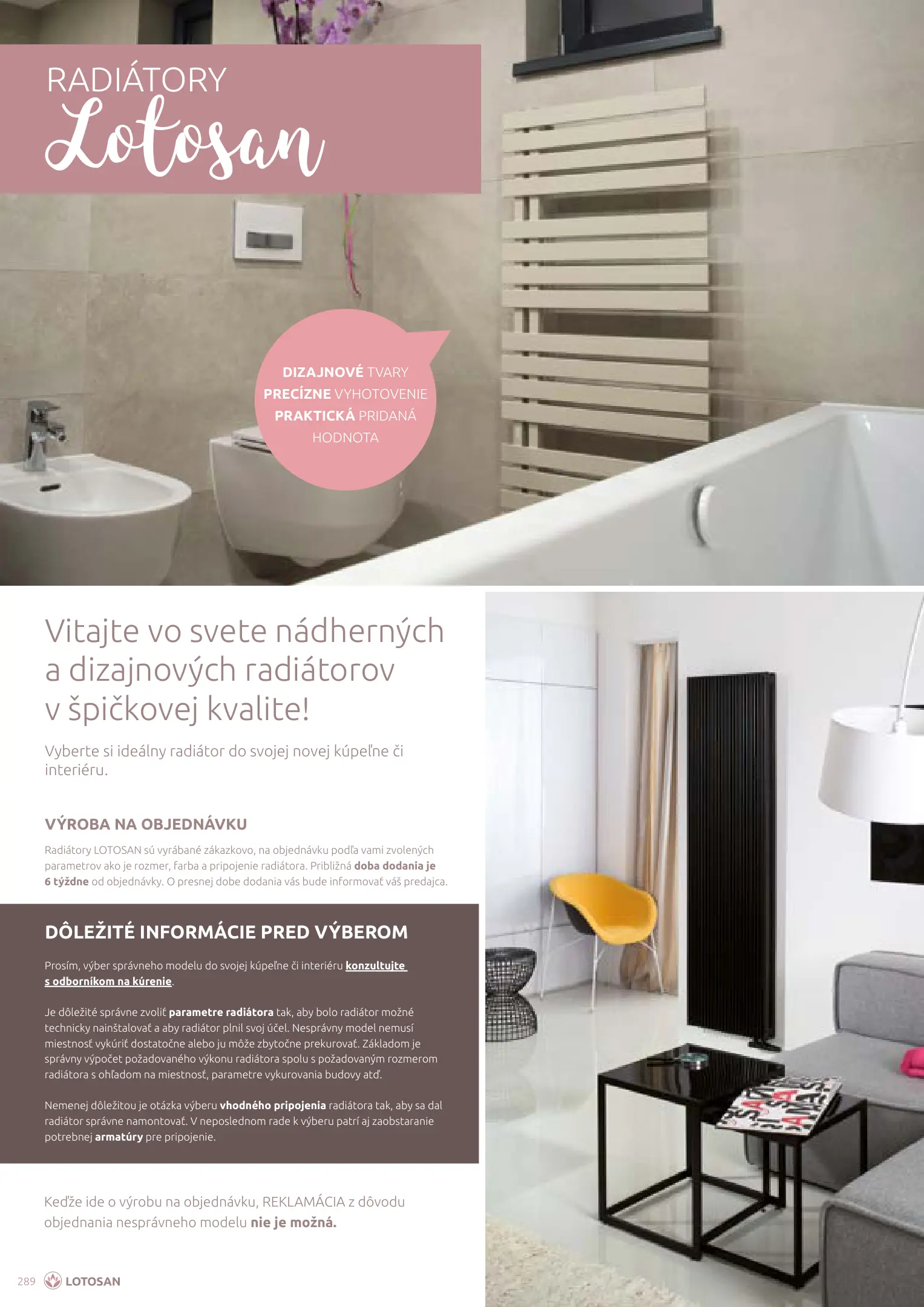 RADIÁTORY
Lotosan

DIZAJNOVÉ TVARY
PRECÍZNE VYHOTOVENIE
PRAKTICKÁ PRIDANÁ HODNOTA

Vitajte vo svete nádherných a dizajnových radiátorov v špičkovej kvalite!

Vyberte si ideálny radiátor do svojej novej kúpeľne či interiéru.

VÝROBA NA OBJEDNÁVKU

Radiátory LOTOSAN sú vyrábané zákazkovo, na objednávku podľa vami zvolených parametrov ako je rozmer, farba a pripojenie radiátora. Približná doba dodania je 6 týždne od objednávky. O presnej dobe dodania vás bude informovať váš predajca.

DÔLEŽITÉ INFORMÁCIE PRED VÝBEROM

Prosím, výber správneho modelu do svojej kúpeľne či interiéru konzultujte s odborníkom na kúrenie.

Je dôležité správne zvoliť parametre radiátora tak, aby bolo radiátor možné technicky nainštalovať a aby radiátor plnil svoj účel. Nesprávny model nemusí miestnosť vykúriť dostatočne alebo ju môže zbytočne prekurovať. Základom je správny výpočet požadovaného výkonu radiátora spolu s požadovaným rozmerom radiátora s ohľadom na miestnosť, parametre vykurovania budovy atď.

Nemenej dôležitou je otázka výberu vhodného pripojenia radiátora tak, aby sa dal radiátor správne namontovať. V neposlednom rade k výberu patrí aj zaobstaranie potrebnej armatúry pre pripojenie.

Keďže ide o výrobu na objednávku, REKLAMÁCIA z dôvodu objednania nesprávneho modelu nie je možná.

289 LOTOSAN